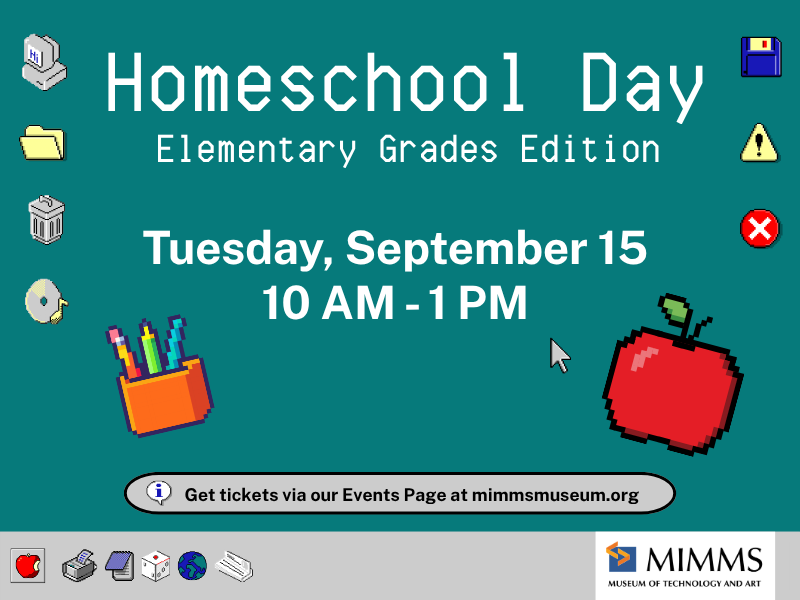 Homeschool Day

Elementary Grades Edition

Tuesday, September 15
10 AM - 1 PM

Get tickets via our Events Page at mimmsmuseum.org

MIMMS
MUSEUM OF TECHNOLOGY AND ART